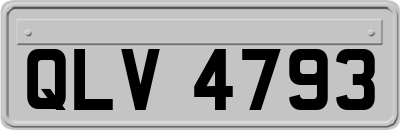 QLV 4793